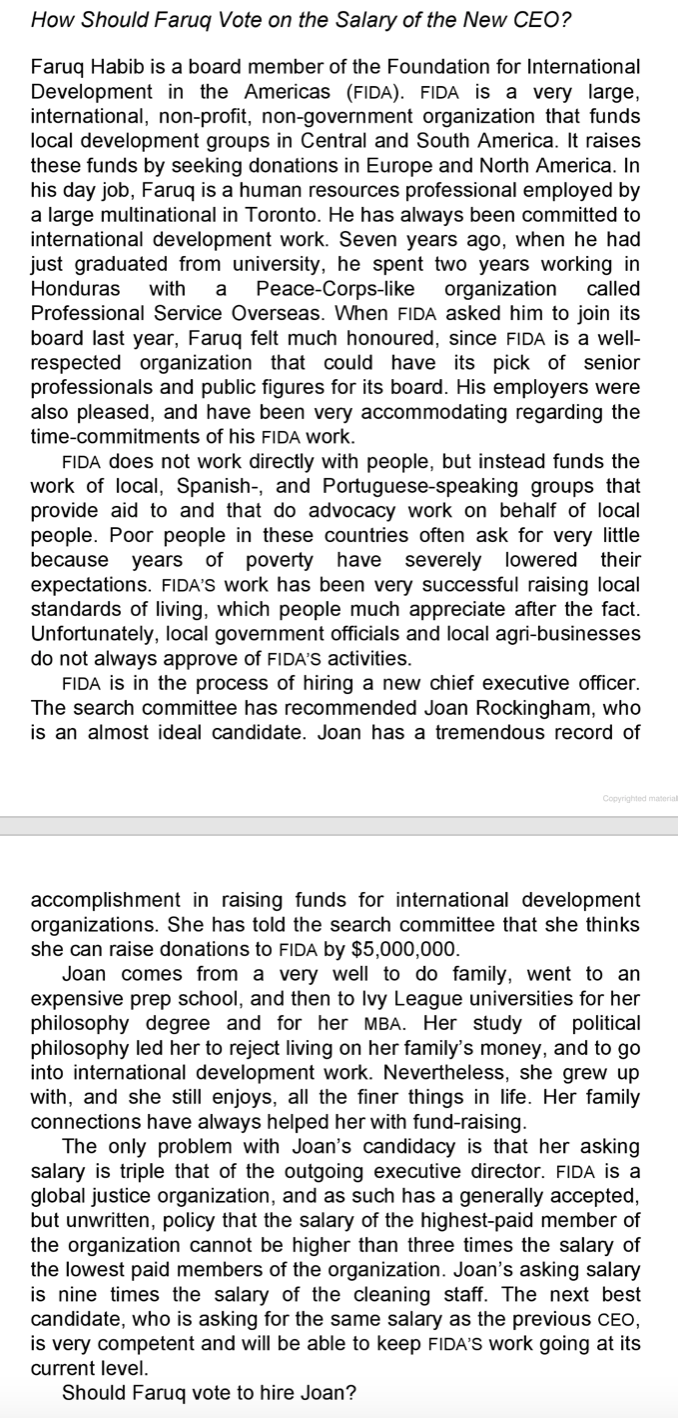 How Should Faruq Vote on the Salary of the New CEO?

Faruq Habib is a board member of the Foundation for International Development in the Americas (FIDA). FIDA is a very large, international, non-profit, non-government organization that funds local development groups in Central and South America. It raises these funds by seeking donations in Europe and North America. In his day job, Faruq is a human resources professional employed by a large multinational in Toronto. He has always been committed to international development work. Seven years ago, when he had just graduated from university, he spent two years working in Honduras with a Peace-Corps-like organization called Professional Service Overseas. When FIDA asked him to join its board last year, Faruq felt much honoured, since FIDA is a well-respected organization that could have its pick of senior professionals and public figures for its board. His employers were also pleased, and have been very accommodating regarding the time-commitments of his FIDA work.

FIDA does not work directly with people, but instead funds the work of local, Spanish-, and Portuguese-speaking groups that provide aid to and that do advocacy work on behalf of local people. Poor people in these countries often ask for very little because years of poverty have severely lowered their expectations. FIDA'S work has been very successful raising local standards of living, which people much appreciate after the fact. Unfortunately, local government officials and local agri-businesses do not always approve of FIDA'S activities.

FIDA is in the process of hiring a new chief executive officer. The search committee has recommended Joan Rockingham, who is an almost ideal candidate. Joan has a tremendous record of

Copyrighted material

accomplishment in raising funds for international development organizations. She has told the search committee that she thinks she can raise donations to FIDA by $5,000,000.

Joan comes from a very well to do family, went to an expensive prep school, and then to Ivy League universities for her philosophy degree and for her MBA. Her study of political philosophy led her to reject living on her family's money, and to go into international development work. Nevertheless, she grew up with, and she still enjoys, all the finer things in life. Her family connections have always helped her with fund-raising.

The only problem with Joan's candidacy is that her asking salary is triple that of the outgoing executive director. FIDA is a global justice organization, and as such has a generally accepted, but unwritten, policy that the salary of the highest-paid member of the organization cannot be higher than three times the salary of the lowest paid members of the organization. Joan's asking salary is nine times the salary of the cleaning staff. The next best candidate, who is asking for the same salary as the previous CEO, is very competent and will be able to keep FIDA'S work going at its current level.

Should Faruq vote to hire Joan?